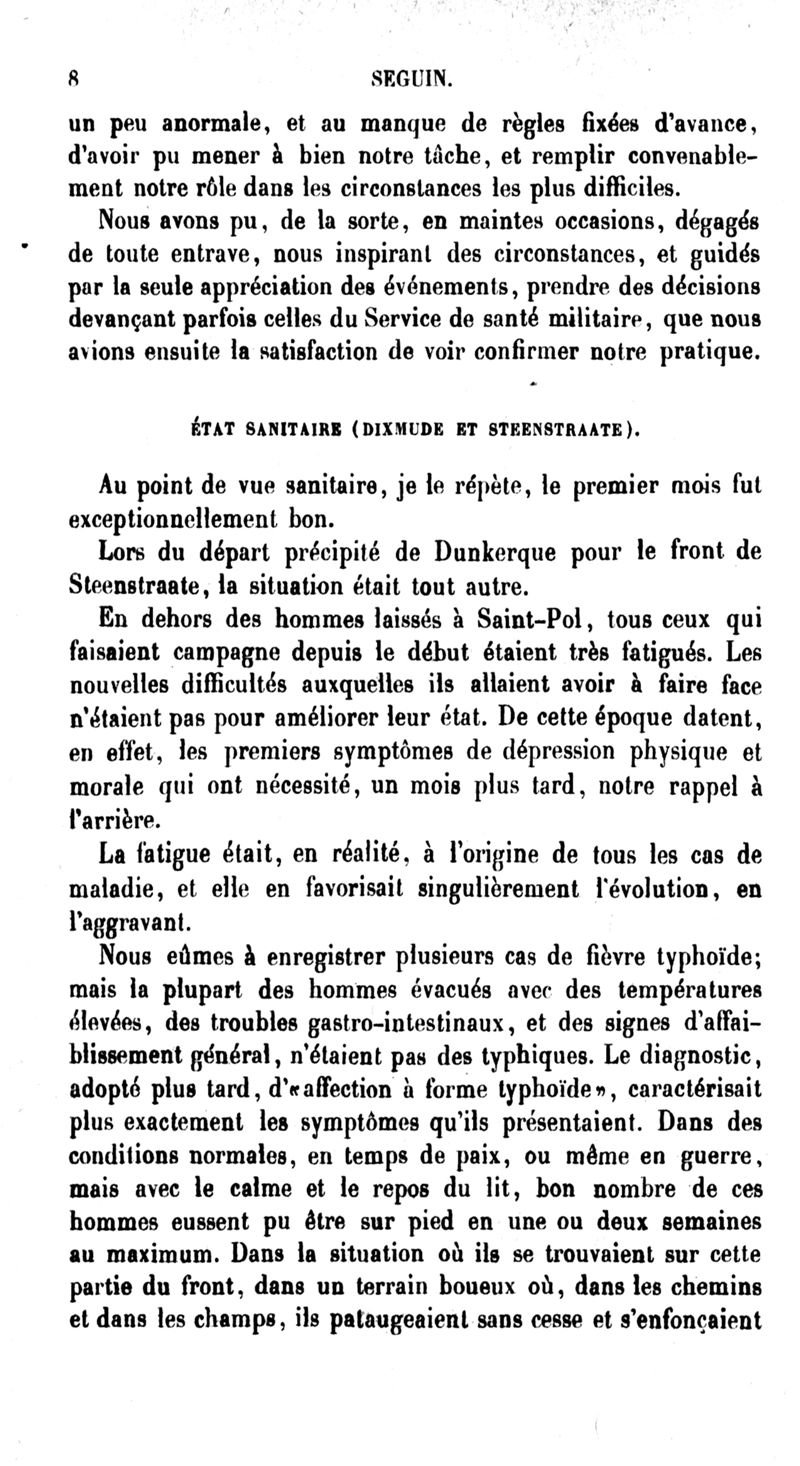 8 SEGUIN.

un peu anormale, et au manque de règles fixées d'avance, d'avoir pu mener à bien notre tâche, et remplir convenablement notre rôle dans les circonstances les plus difficiles.

Nous avons pu, de la sorte, en maintes occasions, dégagés de toute entrave, nous inspirant des circonstances, et guidés par la seule appréciation des événements, prendre des décisions devançant parfois celles du Service de santé militaire, que nous avions ensuite la satisfaction de voir confirmer notre pratique.

ÉTAT SANITAIRE (DIXMUDE ET STEENSTRAATE).

Au point de vue sanitaire, je le répète, le premier mois fut exceptionnellement bon.

Lors du départ précipité de Dunkerque pour le front de Steenstraate, la situation était tout autre.

En dehors des hommes laissés à Saint-Pol, tous ceux qui faisaient campagne depuis le début étaient très fatigués. Les nouvelles difficultés auxquelles ils allaient avoir à faire face n'étaient pas pour améliorer leur état. De cette époque datent, en effet, les premiers symptômes de dépression physique et morale qui ont nécessité, un mois plus tard, notre rappel à l'arrière.

La fatigue était, en réalité, à l'origine de tous les cas de maladie, et elle en favorisait singulièrement l'évolution, en l'aggravant.

Nous eûmes à enregistrer plusieurs cas de fièvre typhoïde; mais la plupart des hommes évacués avec des températures élevées, des troubles gastro-intestinaux, et des signes d'affaiblissement général, n'étaient pas des typhiques. Le diagnostic, adopté plus tard, d'«affection à forme typhoïde», caractérisait plus exactement les symptômes qu'ils présentaient. Dans des conditions normales, en temps de paix, ou même en guerre, mais avec le calme et le repos du lit, bon nombre de ces hommes eussent pu être sur pied en une ou deux semaines au maximum. Dans la situation où ils se trouvaient sur cette partie du front, dans un terrain boueux où, dans les chemins et dans les champs, ils pataugeaient sans cesse et s'enfonçaient